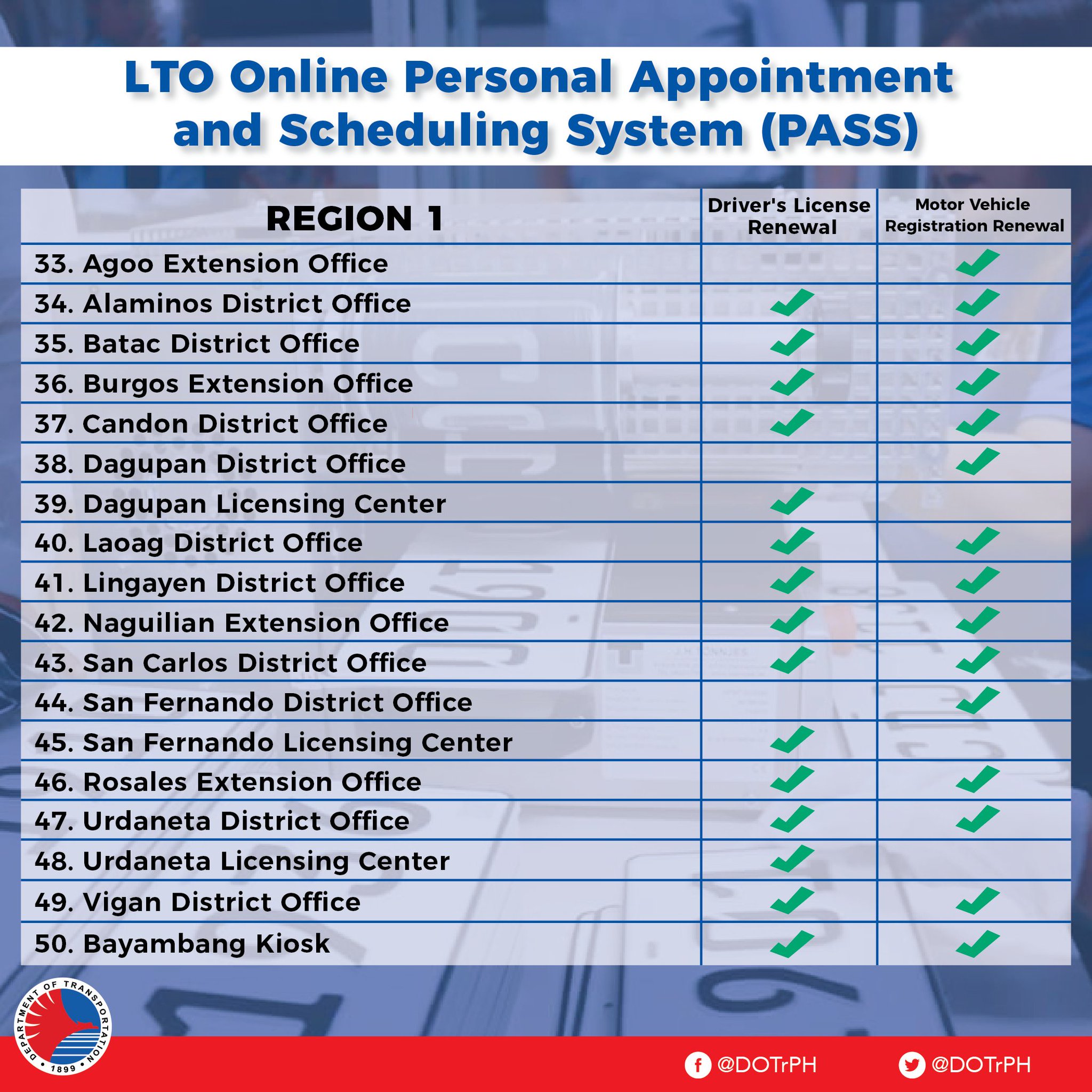 LTO Online Personal Appointment and Scheduling System (PASS)

| REGION 1 | Driver's License Renewal | Motor Vehicle Registration Renewal |
|---|---|---|
| 33. Agoo Extension Office |  | ✓ |
| 34. Alaminos District Office | ✓ | ✓ |
| 35. Batac District Office | ✓ | ✓ |
| 36. Burgos Extension Office | ✓ | ✓ |
| 37. Candon District Office | ✓ | ✓ |
| 38. Dagupan District Office |  | ✓ |
| 39. Dagupan Licensing Center | ✓ |  |
| 40. Laoag District Office | ✓ | ✓ |
| 41. Lingayen District Office | ✓ | ✓ |
| 42. Naguilian Extension Office | ✓ | ✓ |
| 43. San Carlos District Office | ✓ | ✓ |
| 44. San Fernando District Office |  | ✓ |
| 45. San Fernando Licensing Center | ✓ |  |
| 46. Rosales Extension Office | ✓ | ✓ |
| 47. Urdaneta District Office | ✓ | ✓ |
| 48. Urdaneta Licensing Center | ✓ |  |
| 49. Vigan District Office | ✓ | ✓ |
| 50. Bayambang Kiosk | ✓ | ✓ |

DEPARTMENT OF TRANSPORTATION
1899

@DOTrPH @DOTrPH